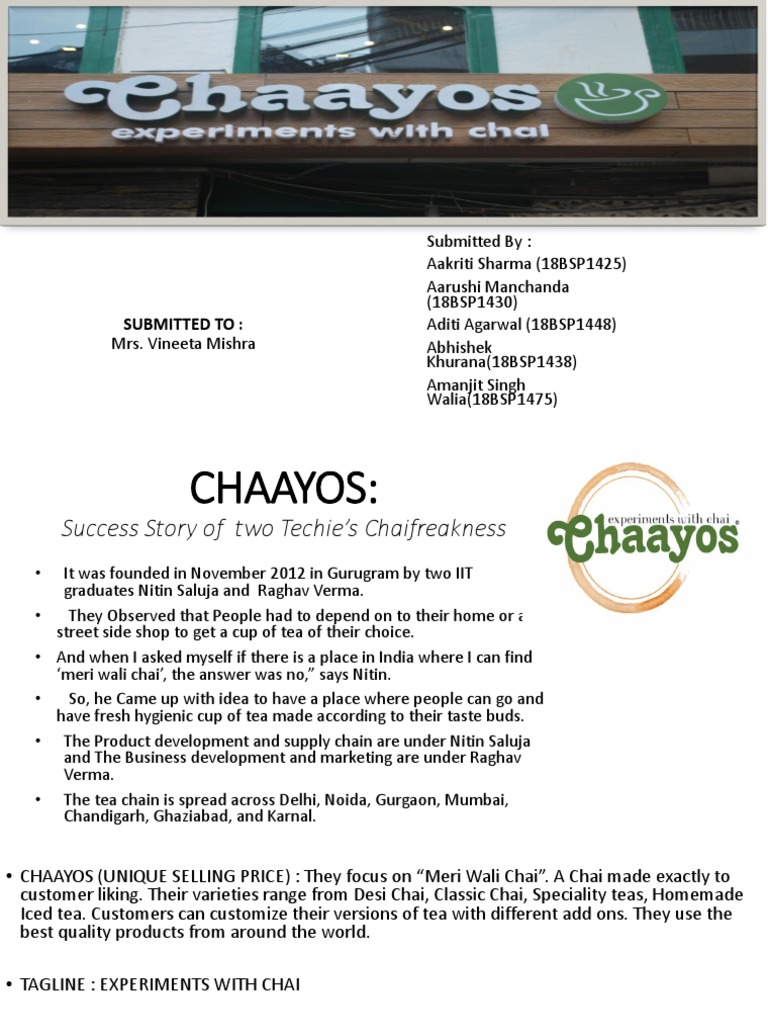 Chaayos
experiments with chai

SUBMITTED TO :
Mrs. Vineeta Mishra

Submitted By :
Aakriti Sharma (18BSP1425)
Aarushi Manchanda (18BSP1430)
Aditi Agarwal (18BSP1448)
Abhishek Khurana(18BSP1438)
Amanjit Singh Walia(18BSP1475)

CHAAYOS:

Success Story of two Techie's Chaifreakness

experiments with chai
Chaayos

• It was founded in November 2012 in Gurugram by two IIT graduates Nitin Saluja and Raghav Verma.

• They Observed that People had to depend on to their home or a street side shop to get a cup of tea of their choice.

• And when I asked myself if there is a place in India where I can find 'meri wali chai', the answer was no," says Nitin.

• So, he Came up with idea to have a place where people can go and have fresh hygienic cup of tea made according to their taste buds.

• The Product development and supply chain are under Nitin Saluja and The Business development and marketing are under Raghav Verma.

• The tea chain is spread across Delhi, Noida, Gurgaon, Mumbai, Chandigarh, Ghaziabad, and Karnal.

• CHAAYOS (UNIQUE SELLING PRICE) : They focus on "Meri Wali Chai". A Chai made exactly to customer liking. Their varieties range from Desi Chai, Classic Chai, Speciality teas, Homemade Iced tea. Customers can customize their versions of tea with different add ons. They use the best quality products from around the world.

• TAGLINE : EXPERIMENTS WITH CHAI